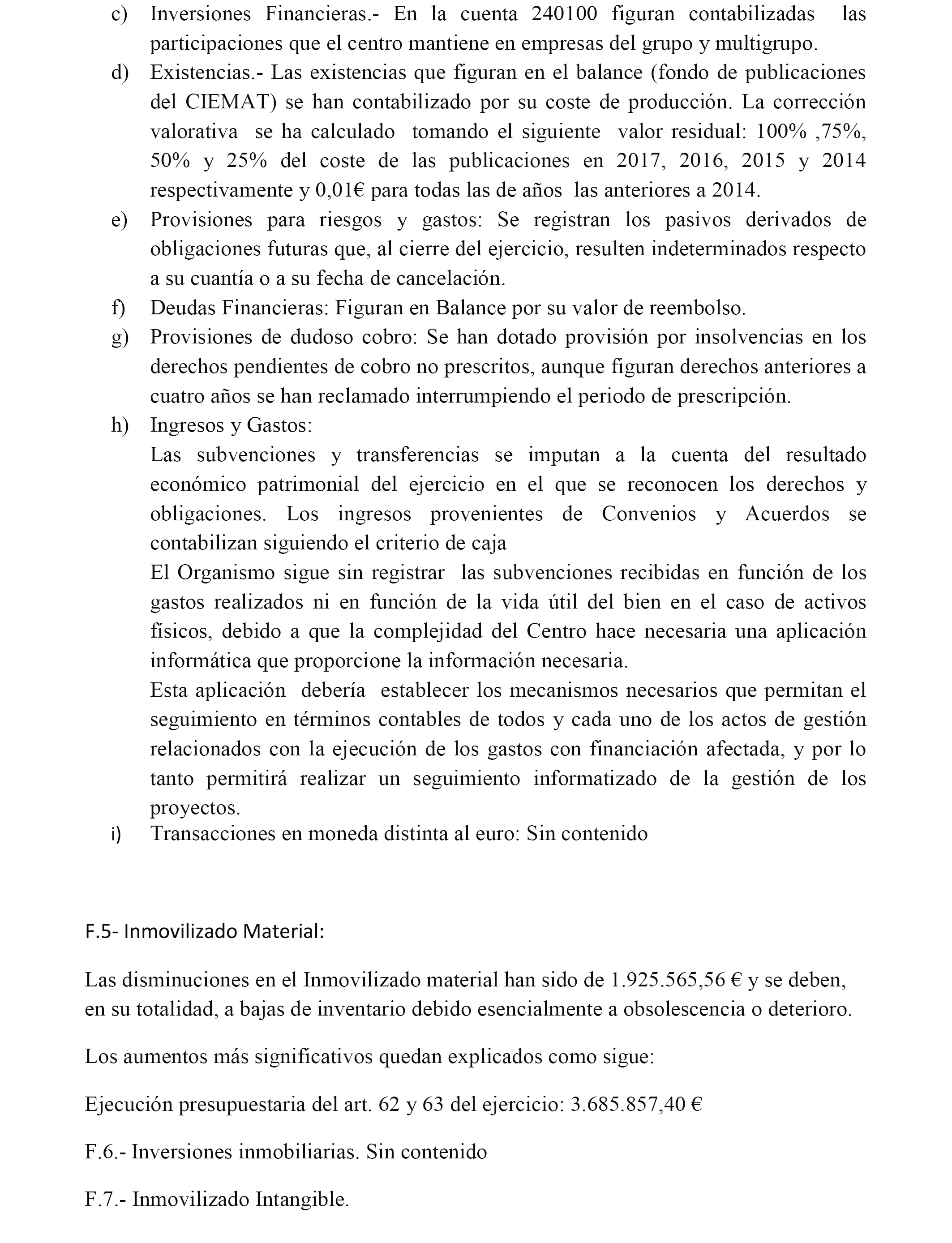 c) Inversiones Financieras.- En la cuenta 240100 figuran contabilizadas las participaciones que el centro mantiene en empresas del grupo y multigrupo.

d) Existencias.- Las existencias que figuran en el balance (fondo de publicaciones del CIEMAT) se han contabilizado por su coste de producción. La corrección valorativa se ha calculado tomando el siguiente valor residual: 100% ,75%, 50% y 25% del coste de las publicaciones en 2017, 2016, 2015 y 2014 respectivamente y 0,01€ para todas las de años las anteriores a 2014.

e) Provisiones para riesgos y gastos: Se registran los pasivos derivados de obligaciones futuras que, al cierre del ejercicio, resulten indeterminados respecto a su cuantía o a su fecha de cancelación.

f) Deudas Financieras: Figuran en Balance por su valor de reembolso.

g) Provisiones de dudoso cobro: Se han dotado provisión por insolvencias en los derechos pendientes de cobro no prescritos, aunque figuran derechos anteriores a cuatro años se han reclamado interrumpiendo el periodo de prescripción.

h) Ingresos y Gastos:

Las subvenciones y transferencias se imputan a la cuenta del resultado económico patrimonial del ejercicio en el que se reconocen los derechos y obligaciones. Los ingresos provenientes de Convenios y Acuerdos se contabilizan siguiendo el criterio de caja

El Organismo sigue sin registrar las subvenciones recibidas en función de los gastos realizados ni en función de la vida útil del bien en el caso de activos físicos, debido a que la complejidad del Centro hace necesaria una aplicación informática que proporcione la información necesaria.

Esta aplicación debería establecer los mecanismos necesarios que permitan el seguimiento en términos contables de todos y cada uno de los actos de gestión relacionados con la ejecución de los gastos con financiación afectada, y por lo tanto permitirá realizar un seguimiento informatizado de la gestión de los proyectos.

i) Transacciones en moneda distinta al euro: Sin contenido

F.5- Inmovilizado Material:

Las disminuciones en el Inmovilizado material han sido de 1.925.565,56 € y se deben, en su totalidad, a bajas de inventario debido esencialmente a obsolescencia o deterioro.

Los aumentos más significativos quedan explicados como sigue:

Ejecución presupuestaria del art. 62 y 63 del ejercicio: 3.685.857,40 €

F.6.- Inversiones inmobiliarias. Sin contenido

F.7.- Inmovilizado Intangible.